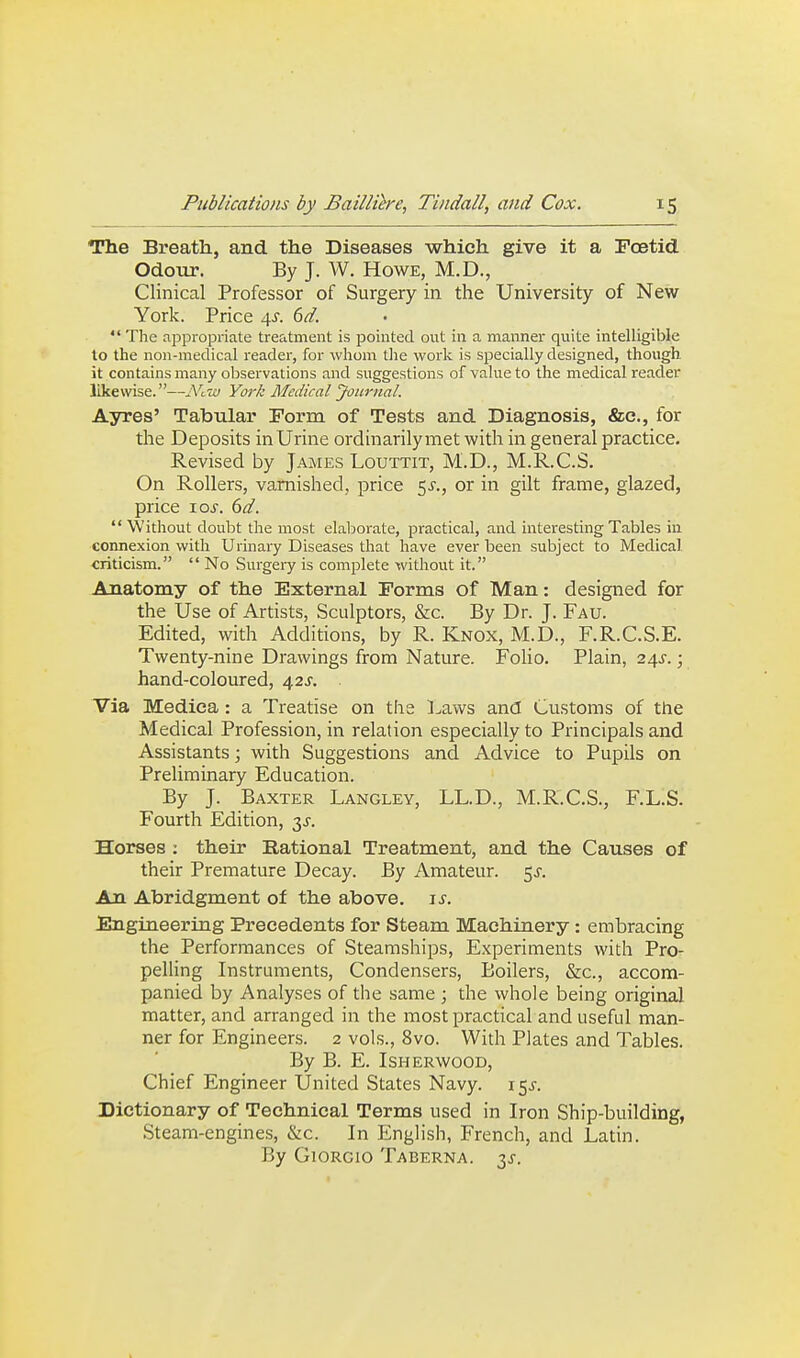 Publications by Baillière, Tindall, and Cox. 15

The Breath, and the Diseases which give it a Fœtid Odour. By J. W. Howe, M.D., Clinical Professor of Surgery in the University of New York. Price 4s. 6d.

"The appropriate treatment is pointed out in a manner quite intelligible to the non-medical reader, for whom the work is specially designed, though it contains many observations and suggestions of value to the medical reader likewise."—New York Medical Journal.

Ayres' Tabular Form of Tests and Diagnosis, &c., for the Deposits in Urine ordinarily met with in general practice. Revised by James Louttit, M.D., M.R.C.S. On Rollers, varnished, price 5s., or in gilt frame, glazed, price 10s. 6d.

"Without doubt the most elaborate, practical, and interesting Tables in connexion with Urinary Diseases that have ever been subject to Medical criticism." "No Surgery is complete without it."

Anatomy of the External Forms of Man: designed for the Use of Artists, Sculptors, &c. By Dr. J. Fau. Edited, with Additions, by R. Knox, M.D., F.R.C.S.E. Twenty-nine Drawings from Nature. Folio. Plain, 24s.; hand-coloured, 42s.

Via Medica: a Treatise on the Laws and Customs of the Medical Profession, in relation especially to Principals and Assistants; with Suggestions and Advice to Pupils on Preliminary Education. By J. Baxter Langley, LL.D., M.R.C.S., F.L.S. Fourth Edition, 3s.

Horses: their Rational Treatment, and the Causes of their Premature Decay. By Amateur. 5s.

An Abridgment of the above. 1s.

Engineering Precedents for Steam Machinery: embracing the Performances of Steamships, Experiments with Propelling Instruments, Condensers, Boilers, &c., accompanied by Analyses of the same; the whole being original matter, and arranged in the most practical and useful manner for Engineers. 2 vols., 8vo. With Plates and Tables. By B. E. Isherwood, Chief Engineer United States Navy. 15s.

Dictionary of Technical Terms used in Iron Ship-building, Steam-engines, &c. In English, French, and Latin. By Giorgio Taberna. 3s.